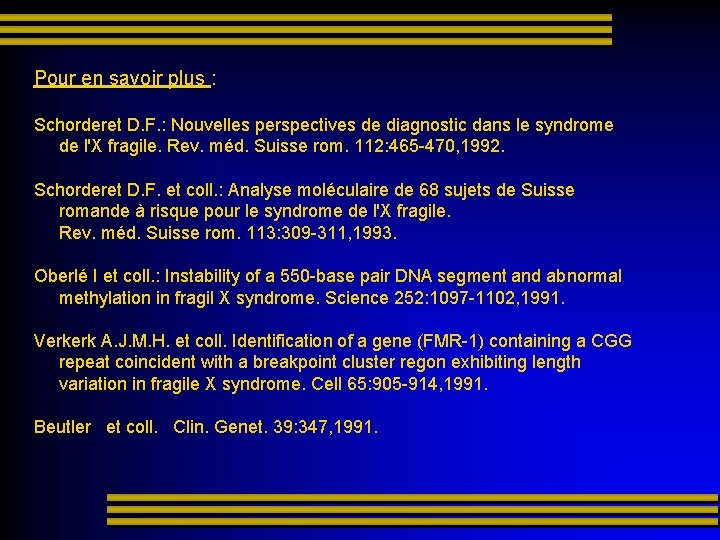 Pour en savoir plus :

Schorderet D.F.: Nouvelles perspectives de diagnostic dans le syndrome de l'X fragile. Rev. méd. Suisse rom. 112:465-470,1992.

Schorderet D.F. et coll.: Analyse moléculaire de 68 sujets de Suisse romande à risque pour le syndrome de l'X fragile.
Rev. méd. Suisse rom. 113:309-311,1993.

Oberlé I et coll.: Instability of a 550-base pair DNA segment and abnormal methylation in fragil X syndrome. Science 252:1097-1102,1991.

Verkerk A.J.M.H. et coll. Identification of a gene (FMR-1) containing a CGG repeat coincident with a breakpoint cluster regon exhibiting length variation in fragile X syndrome. Cell 65:905-914,1991.

Beutler et coll. Clin. Genet. 39:347,1991.